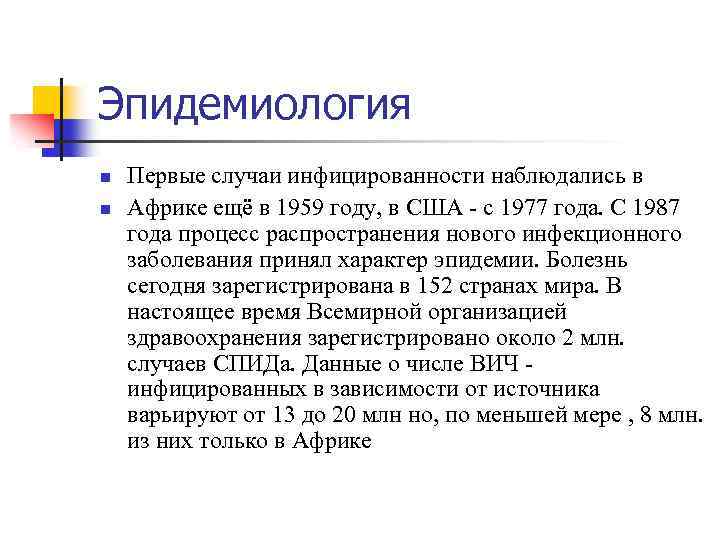 Эпидемиология

- Первые случаи инфицированности наблюдались в
- Африке ещё в 1959 году, в США - с 1977 года. С 1987 года процесс распространения нового инфекционного заболевания принял характер эпидемии. Болезнь сегодня зарегистрирована в 152 странах мира. В настоящее время Всемирной организацией здравоохранения зарегистрировано около 2 млн. случаев СПИДа. Данные о числе ВИЧ - инфицированных в зависимости от источника варьируют от 13 до 20 млн но, по меньшей мере , 8 млн. из них только в Африке